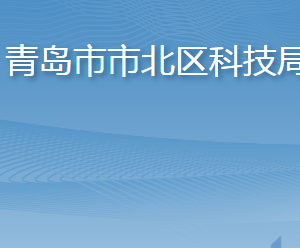 青岛市市北区科技局